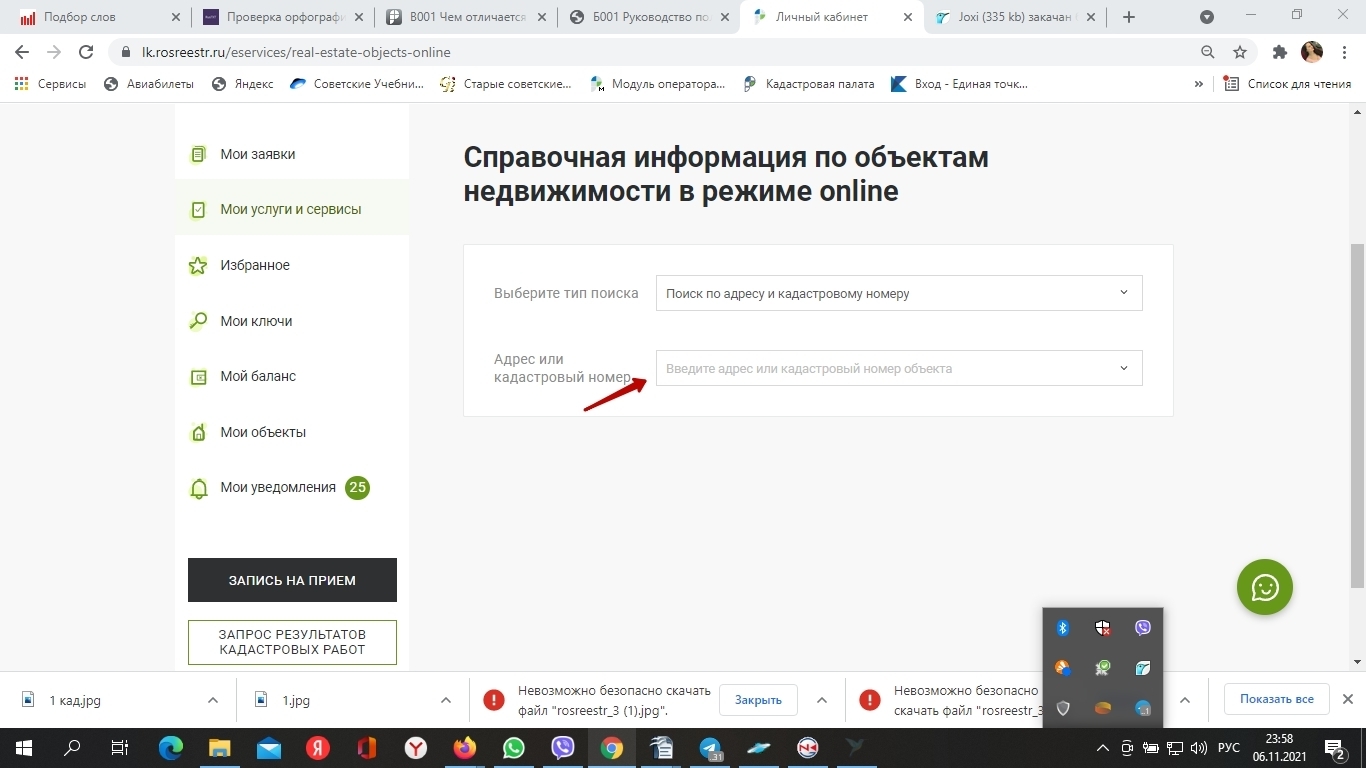 Подбор слов
Проверка орфографи
B001 Чем отличается
Б001 Руководство по
Личный кабинет
Joxi (335 kb) закачан

lk.rosreestr.ru/eservices/real-estate-objects-online

Сервисы
Авиабилеты
Яндекс
Советские Учебни...
Старые советские...
Модуль оператора...
Кадастровая палата
Вход - Единая точк...
Список для чтения

Мои заявки
Мои услуги и сервисы
Избранное
Мои ключи
Мой баланс
Мои объекты
Мои уведомления 25

ЗАПИСЬ НА ПРИЕМ
ЗАПРОС РЕЗУЛЬТАТОВ КАДАСТРОВЫХ РАБОТ

Справочная информация по объектам недвижимости в режиме online

Выберите тип поиска
Поиск по адресу и кадастровому номеру

Адрес или кадастровый номер
Введите адрес или кадастровый номер объекта

1 кад.jpg
1.jpg
Невозможно безопасно скачать файл "rosreestr_3 (1).jpg".
Закрыть
Невозможно безопасно скачать файл "rosreestr_3
Показать все

31
РУС
23:58
06.11.2021
2